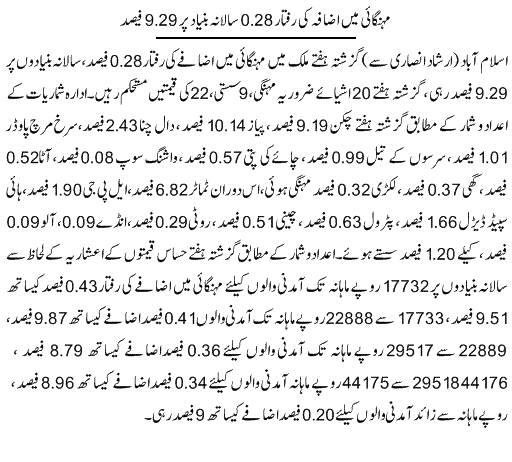 مہنگائی میں اضافہ کی رفتار 0.28 سالانہ بنیاد پر 9.29 فیصد

اسلام آباد (ارشاد انصاری سے) گزشتہ ہفتے ملک میں مہنگائی میں اضافے کی رفتار 0.28 فیصد، سالانہ بنیادوں پر 9.29 فیصد رہی، گزشتہ ہفتے 20 اشیائے ضروریہ مہنگی، 9 سستی، 22 کی قیمتیں مستحکم رہیں۔ ادارہ شماریات کے اعداد و شمار کے مطابق گزشتہ ہفتے چکن 9.19 فیصد، پیاز 10.14 فیصد، دال چنا 2.43 فیصد، سرخ مرچ پاؤڈر 1.01 فیصد، سرسوں کے تیل 0.99 فیصد، چائے کی پتی 0.57 فیصد، واشنگ سوپ 0.08 فیصد، آٹا 0.52 فیصد، گھی 0.37 فیصد، لکڑی 0.32 فیصد مہنگی ہوئی، اس دوران ٹماٹر 6.82 فیصد، ایل پی جی 1.90 فیصد، ہائی سپیڈ ڈیزل 1.66 فیصد، پٹرول 0.63 فیصد، چینی 0.51 فیصد، روٹی 0.29 فیصد، انڈے 0.09، آلو 0.09 فیصد، کیلے 1.20 فیصد سستے ہوئے۔ اعداد و شمار کے مطابق گزشتہ ہفتے حساس قیمتوں کے اعشاریہ کے لحاظ سے سالانہ بنیادوں پر 17732 روپے ماہانہ تک آمدنی والوں کیلئے مہنگائی میں اضافے کی رفتار 0.43 فیصد کیساتھ 9.51 فیصد، 17733 سے 22888 روپے ماہانہ تک آمدنی والوں 0.41 فیصد اضافے کیساتھ 9.87 فیصد، 22889 سے 29517 روپے ماہانہ تک آمدنی والوں کیلئے 0.36 فیصد اضافے کیساتھ 8.79 فیصد، 295184 4176 سے 44175 روپے ماہانہ آمدنی والوں کیلئے 0.34 فیصد اضافے کیساتھ 8.96 فیصد، روپے ماہانہ سے زائد آمدنی والوں کیلئے 0.20 فیصد اضافے کیساتھ 9 فیصد رہی۔